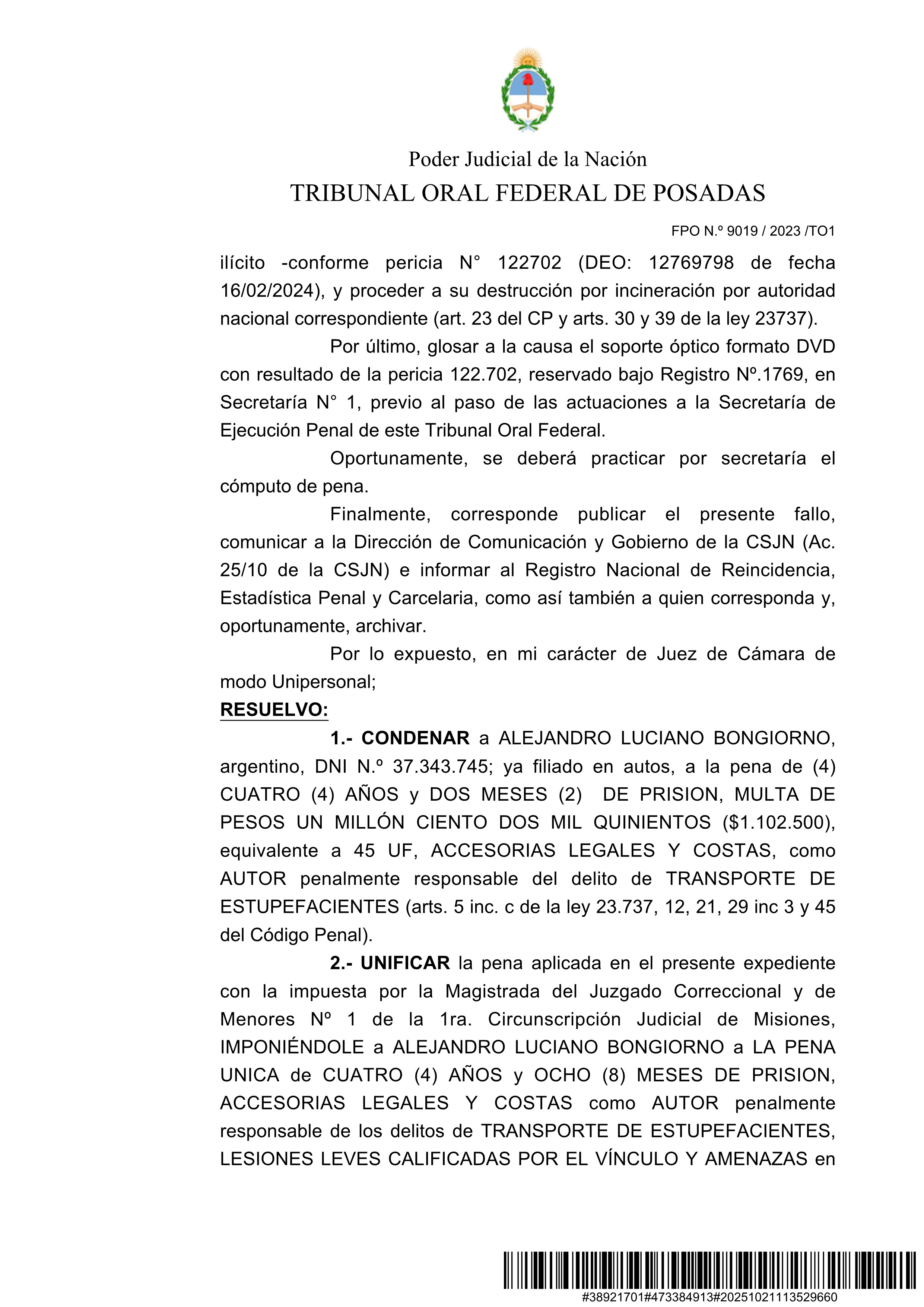 Poder Judicial de la Nación
TRIBUNAL ORAL FEDERAL DE POSADAS

FPO N.º 9019 / 2023 /TO1

ilícito -conforme pericia N° 122702 (DEO: 12769798 de fecha 16/02/2024), y proceder a su destrucción por incineración por autoridad nacional correspondiente (art. 23 del CP y arts. 30 y 39 de la ley 23737).

Por último, glosar a la causa el soporte óptico formato DVD con resultado de la pericia 122.702, reservado bajo Registro Nº.1769, en Secretaría N° 1, previo al paso de las actuaciones a la Secretaría de Ejecución Penal de este Tribunal Oral Federal.

Oportunamente, se deberá practicar por secretaría el cómputo de pena.

Finalmente, corresponde publicar el presente fallo, comunicar a la Dirección de Comunicación y Gobierno de la CSJN (Ac. 25/10 de la CSJN) e informar al Registro Nacional de Reincidencia, Estadística Penal y Carcelaria, como así también a quien corresponda y, oportunamente, archivar.

Por lo expuesto, en mi carácter de Juez de Cámara de modo Unipersonal;

RESUELVO:

1.- CONDENAR a ALEJANDRO LUCIANO BONGIORNO, argentino, DNI N.º 37.343.745; ya filiado en autos, a la pena de (4) CUATRO (4) AÑOS y DOS MESES (2) DE PRISION, MULTA DE PESOS UN MILLÓN CIENTO DOS MIL QUINIENTOS ($1.102.500), equivalente a 45 UF, ACCESORIAS LEGALES Y COSTAS, como AUTOR penalmente responsable del delito de TRANSPORTE DE ESTUPEFACIENTES (arts. 5 inc. c de la ley 23.737, 12, 21, 29 inc 3 y 45 del Código Penal).

2.- UNIFICAR la pena aplicada en el presente expediente con la impuesta por la Magistrada del Juzgado Correccional y de Menores Nº 1 de la 1ra. Circunscripción Judicial de Misiones, IMPONIÉNDOLE a ALEJANDRO LUCIANO BONGIORNO a LA PENA UNICA de CUATRO (4) AÑOS y OCHO (8) MESES DE PRISION, ACCESORIAS LEGALES Y COSTAS como AUTOR penalmente responsable de los delitos de TRANSPORTE DE ESTUPEFACIENTES, LESIONES LEVES CALIFICADAS POR EL VÍNCULO Y AMENAZAS en

#38921701#473384913#20251021113529660